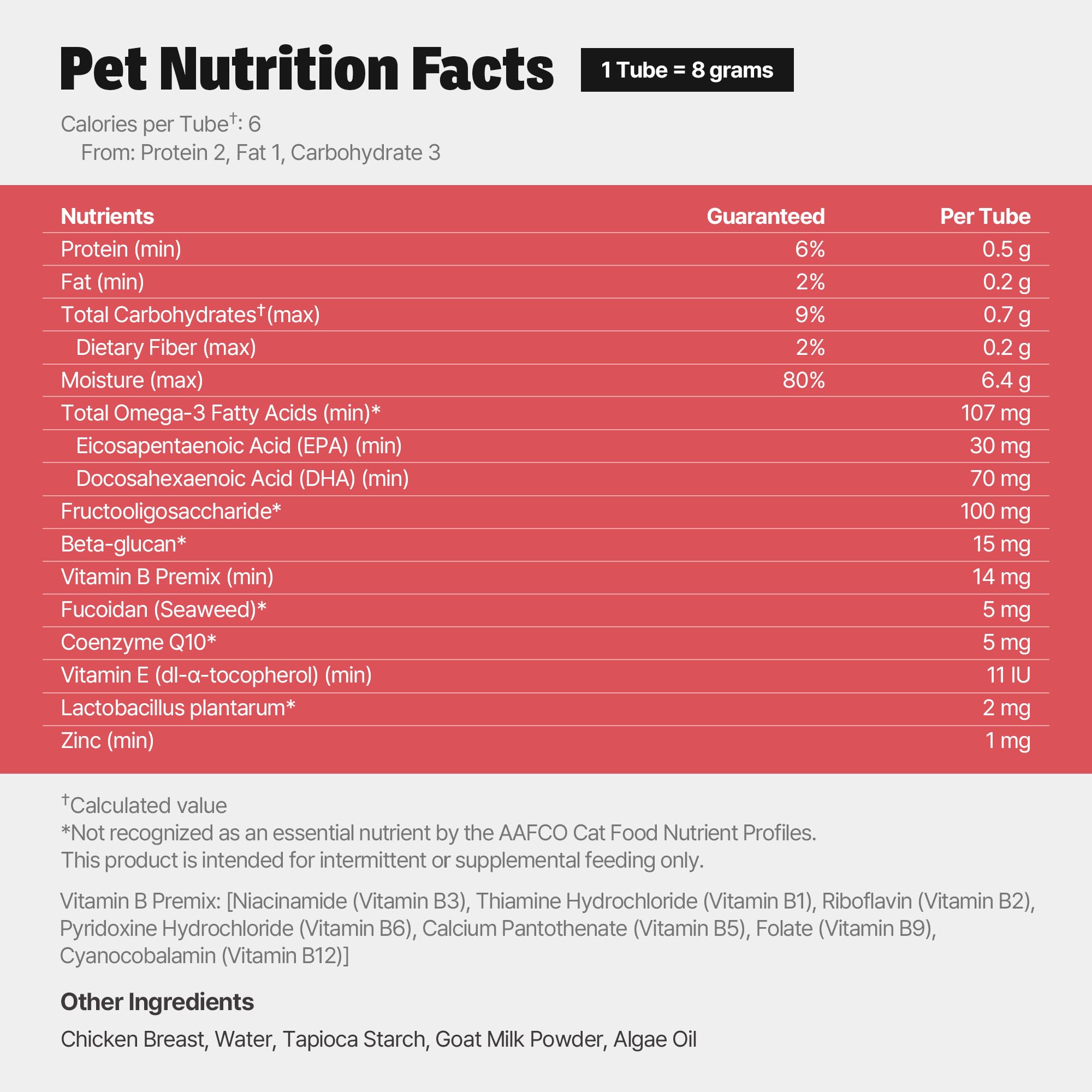 Pet Nutrition Facts 1 Tube = 8 grams

Calories per Tube$^{†}$: 6
From: Protein 2, Fat 1, Carbohydrate 3

| Nutrients | Guaranteed | Per Tube |
|---|---|---|
| Protein (min) | 6% | 0.5 g |
| Fat (min) | 2% | 0.2 g |
| Total Carbohydrates$^{†}$(max) | 9% | 0.7 g |
| Dietary Fiber (max) | 2% | 0.2 g |
| Moisture (max) | 80% | 6.4 g |
| Total Omega-3 Fatty Acids (min)* | | 107 mg |
| Eicosapentaenoic Acid (EPA) (min) | | 30 mg |
| Docosahexaenoic Acid (DHA) (min) | | 70 mg |
| Fructooligosaccharide* | | 100 mg |
| Beta-glucan* | | 15 mg |
| Vitamin B Premix (min) | | 14 mg |
| Fucoidan (Seaweed)* | | 5 mg |
| Coenzyme Q10* | | 5 mg |
| Vitamin E (dl-α-tocopherol) (min) | | 11 IU |
| Lactobacillus plantarum* | | 2 mg |
| Zinc (min) | | 1 mg |

$^{†}$Calculated value
*Not recognized as an essential nutrient by the AAFCO Cat Food Nutrient Profiles.
This product is intended for intermittent or supplemental feeding only.

Vitamin B Premix: [Niacinamide (Vitamin B3), Thiamine Hydrochloride (Vitamin B1), Riboflavin (Vitamin B2), Pyridoxine Hydrochloride (Vitamin B6), Calcium Pantothenate (Vitamin B5), Folate (Vitamin B9), Cyanocobalamin (Vitamin B12)]

Other Ingredients

Chicken Breast, Water, Tapioca Starch, Goat Milk Powder, Algae Oil